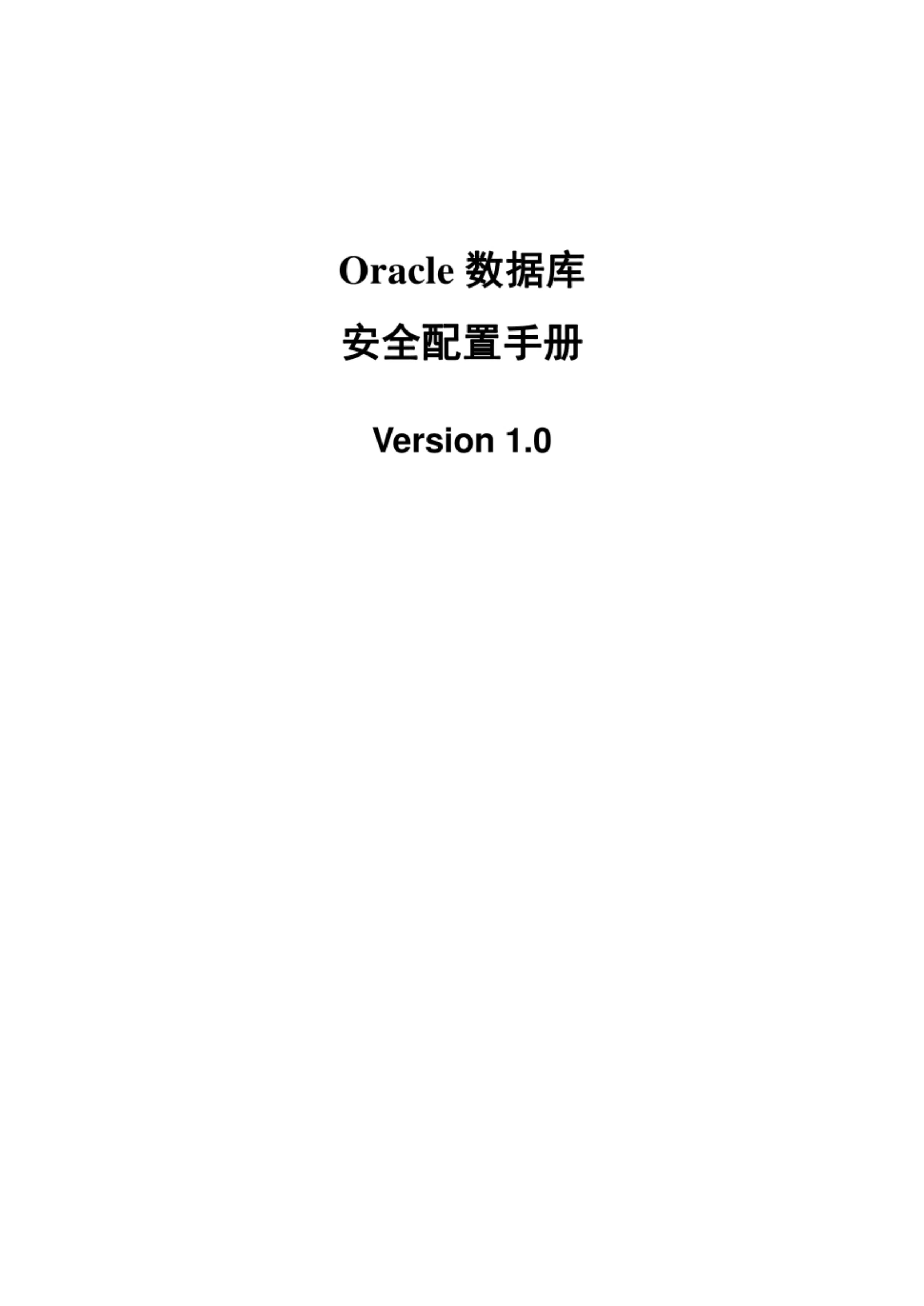 Oracle 数据库

安全配置手册

Version 1.0